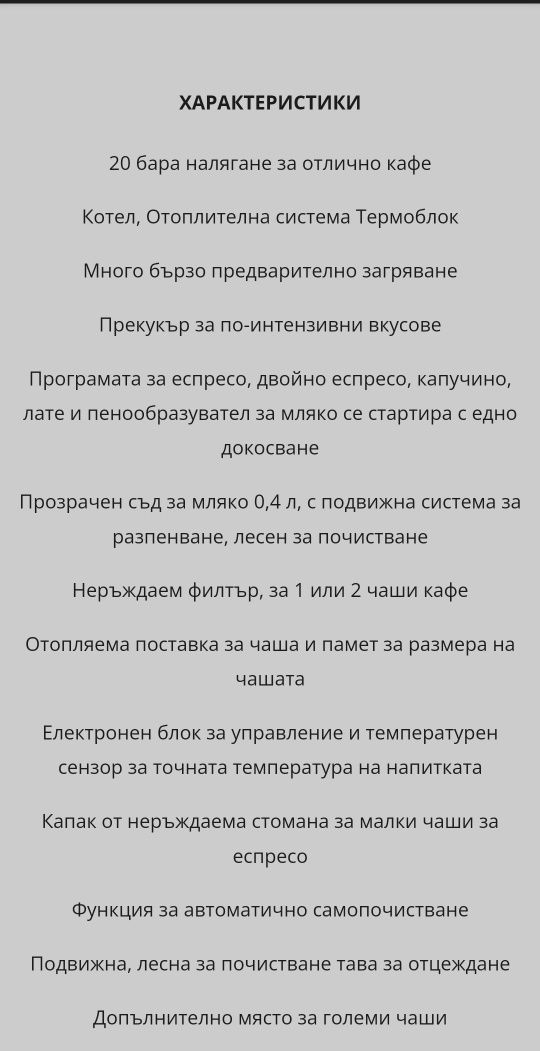 ХАРАКТЕРИСТИКИ

20 бара налягане за отлично кафе

Котел, Отоплителна система Термоблок

Много бързо предварително загряване

Прекукър за по-интензивни вкусове

Програмата за еспресо, двойно еспресо, капучино, лате и пенообразувател за мляко се стартира с едно докосване

Прозрачен съд за мляко 0,4 л, с подвижна система за разпенване, лесен за почистване

Неръждаем филтър, за 1 или 2 чаши кафе

Отопляема поставка за чаша и памет за размера на чашата

Електронен блок за управление и температурен сензор за точната температура на напитката

Капак от неръждаема стомана за малки чаши за еспресо

Функция за автоматично самопочистване

Подвижна, лесна за почистване тава за отцеждане

Допълнително място за големи чаши